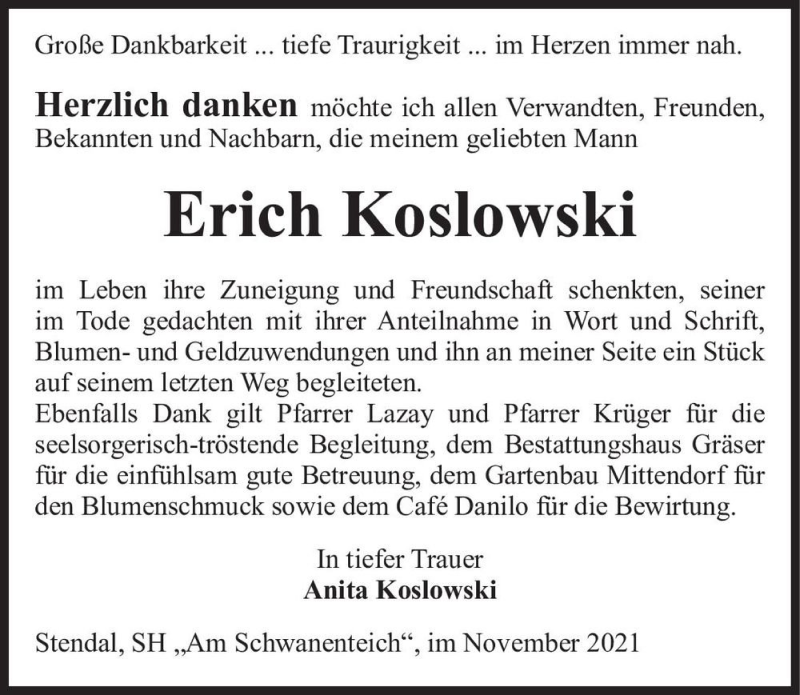 Große Dankbarkeit ... tiefe Traurigkeit ... im Herzen immer nah.

Herzlich danken möchte ich allen Verwandten, Freunden, Bekannten und Nachbarn, die meinem geliebten Mann

Erich Koslowski

im Leben ihre Zuneigung und Freundschaft schenkten, seiner im Tode gedachten mit ihrer Anteilnahme in Wort und Schrift, Blumen- und Geldzuwendungen und ihn an meiner Seite ein Stück auf seinem letzten Weg begleiteten.
Ebenfalls Dank gilt Pfarrer Lazay und Pfarrer Krüger für die seelsorgerisch-tröstende Begleitung, dem Bestattungshaus Gräser für die einfühlsam gute Betreuung, dem Gartenbau Mittendorf für den Blumenschmuck sowie dem Café Danilo für die Bewirtung.

In tiefer Trauer
Anita Koslowski

Stendal, SH „Am Schwanenteich“, im November 2021